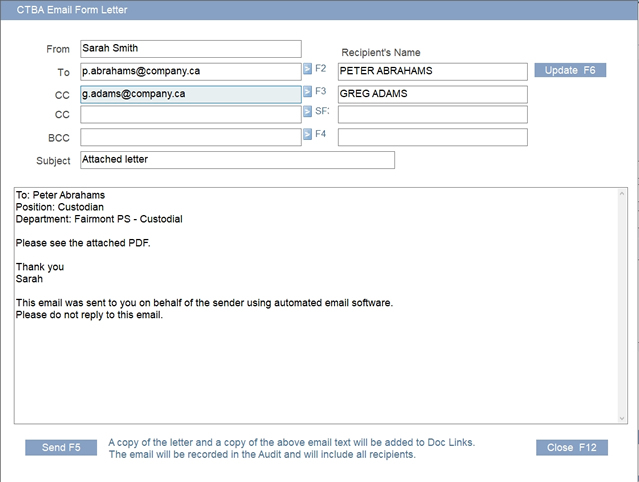 CTBA Email Form Letter

From Sarah Smith

Recipient's Name

To p.abrahams@company.ca > F2 PETER ABRAHAMS Update F6

CC g.adams@company.ca > F3 GREG ADAMS

CC > SF:

BCC > F4

Subject Attached letter

To: Peter Abrahams
Position: Custodian
Department: Fairmont PS - Custodial

Please see the attached PDF.

Thank you
Sarah

This email was sent to you on behalf of the sender using automated email software.
Please do not reply to this email.

Send F5

A copy of the letter and a copy of the above email text will be added to Doc Links.
The email will be recorded in the Audit and will include all recipients.

Close F12